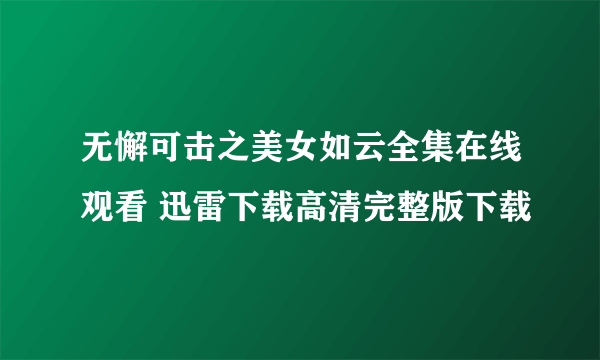 无懈可击之美女如云全集在线观看 迅雷下载高清完整版下载